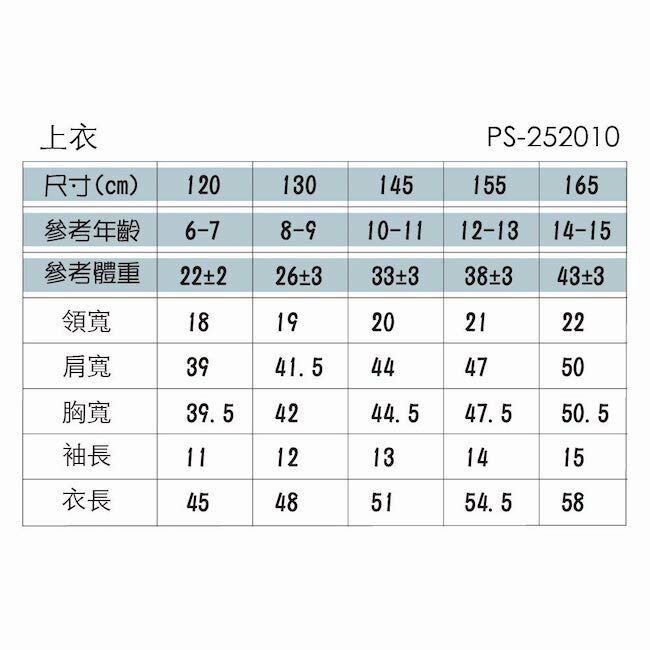 上衣　PS-252010

| 尺寸(cm) | 120 | 130 | 145 | 155 | 165 |
|---|---|---|---|---|---|
| 參考年齡 | 6-7 | 8-9 | 10-11 | 12-13 | 14-15 |
| 參考體重 | 22±2 | 26±3 | 33±3 | 38±3 | 43±3 |
| 領寬 | 18 | 19 | 20 | 21 | 22 |
| 肩寬 | 39 | 41.5 | 44 | 47 | 50 |
| 胸寬 | 39.5 | 42 | 44.5 | 47.5 | 50.5 |
| 袖長 | 11 | 12 | 13 | 14 | 15 |
| 衣長 | 45 | 48 | 51 | 54.5 | 58 |